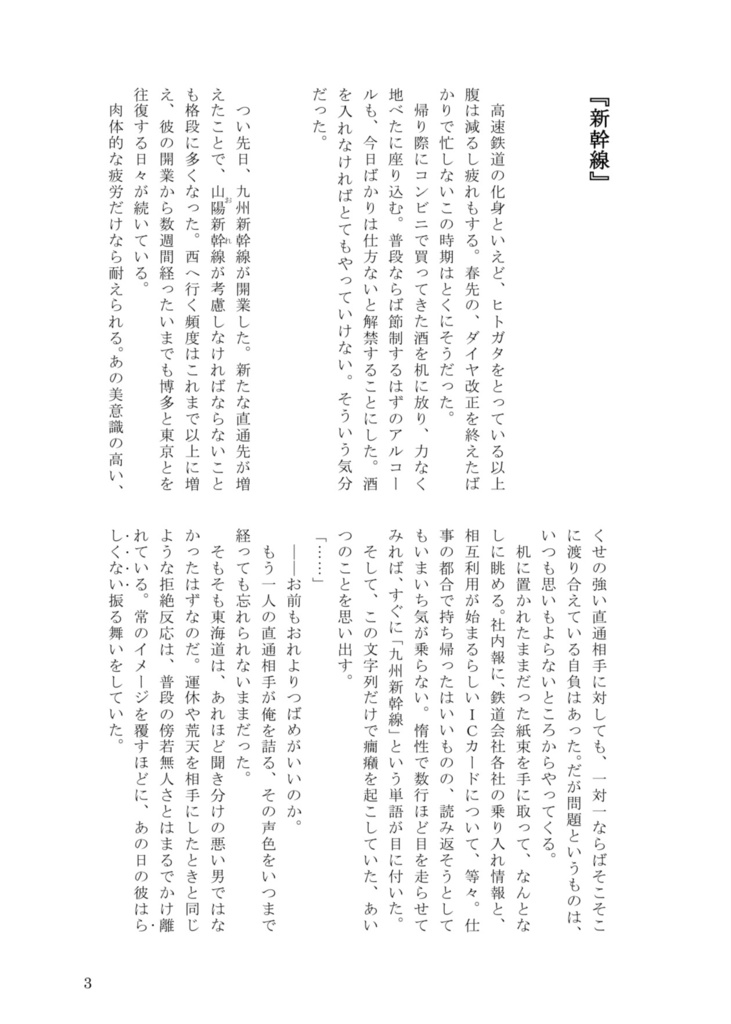 『新幹線』

高速鉄道の化身といえど、ヒトガタをとっている以上腹は減るし疲れもする。春先の、ダイヤ改正を終えたばかりで忙しないこの時期はとくにそうだった。

帰り際にコンビニで買ってきた酒を机に放り、力なく地べたに座り込む。普段ならば節制するはずのアルコールも、今日ばかりは仕方ないと解禁することにした。酒を入れなければとてもやっていけない。そういう気分だった。

つい先日、九州新幹線が開業した。新たな直通先が増えたことで、山陽新幹線が考慮しなければならないことも格段に多くなった。西へ行く頻度はこれまで以上に増え、彼の開業から数週間経ったいまでも博多と東京とを往復する日々が続いている。

肉体的な疲労だけなら耐えられる。あの美意識の高い、くせの強い直通相手に対しても、一対一ならばそこそこに渡り合えている自負はあった。だが問題というものは、いつも思いもよらないところからやってくる。

机に置かれたままだった紙束を手に取って、なんとなしに眺める。社内報に、鉄道会社各社の乗り入れ情報と、相互利用が始まるらしいICカードについて、等々。仕事の都合で持ち帰ったはいいものの、読み返そうとしてもいまいち気が乗らない。惰性で数行ほど目を走らせてみれば、すぐに「九州新幹線」という単語が目に付いた。

そして、この文字列だけで癇癪を起こしていた、あいつのことを思い出す。

「……」

――お前もおれよりつばめがいいのか。

もう一人の直通相手が俺を詰る、その声色をいつまで経っても忘れられないままだった。

そもそも東海道は、あれほど聞き分けの悪い男ではなかったはずなのだ。運休や荒天を相手にしたときと同じような拒絶反応は、普段の傍若無人さとはまるでかけ離れている。常のイメージを覆すほどに、あの日の彼はらしくない振る舞いをしていた。

3